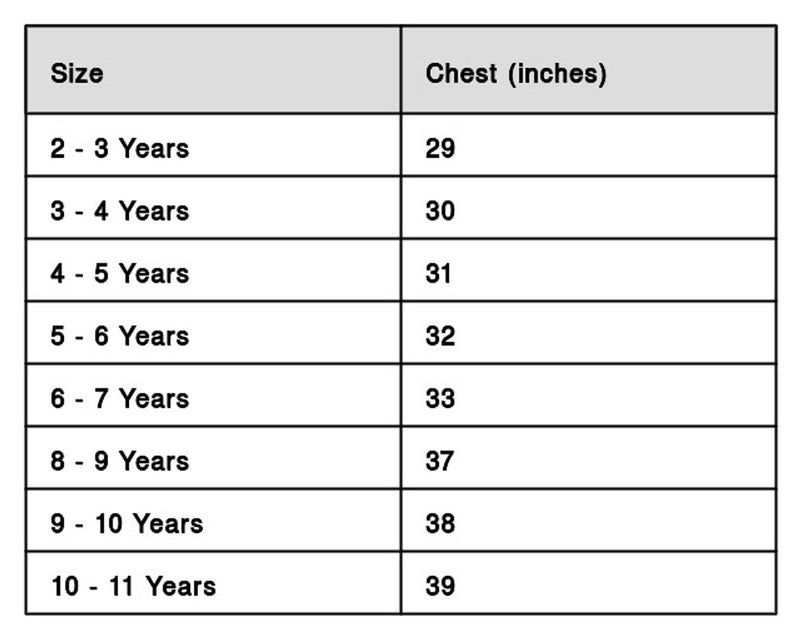 | Size | Chest (inches) |
|---|---|
| 2 - 3 Years | 29 |
| 3 - 4 Years | 30 |
| 4 - 5 Years | 31 |
| 5 - 6 Years | 32 |
| 6 - 7 Years | 33 |
| 8 - 9 Years | 37 |
| 9 - 10 Years | 38 |
| 10 - 11 Years | 39 |